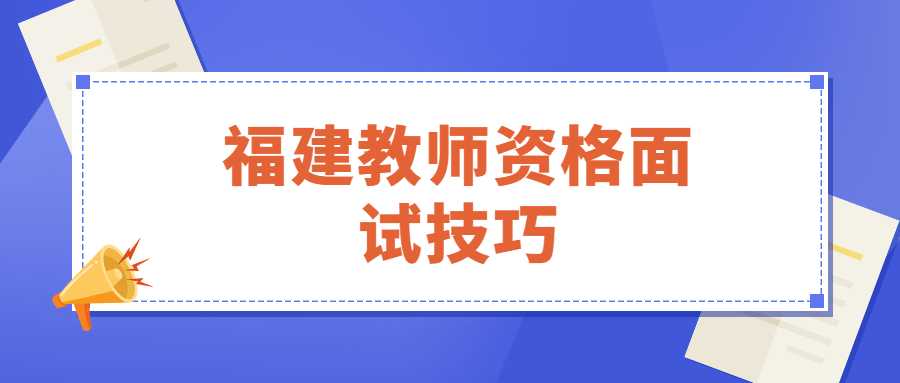 福建教师资格面试技巧